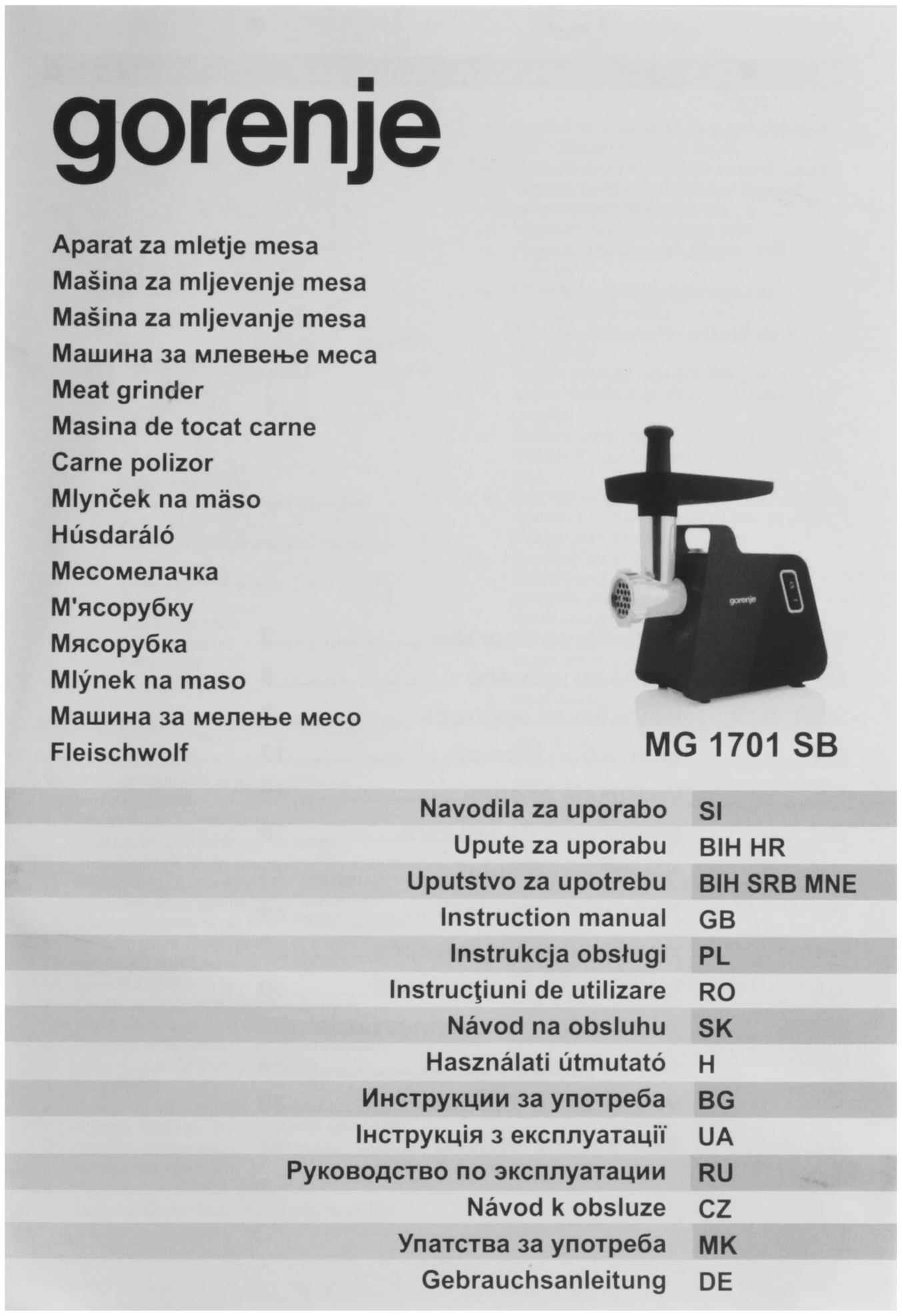 gorenje

Aparat za mletje mesa
Mašina za mljevenje mesa
Mašina za mljevanje mesa
Машина за млевење меса
Meat grinder
Masina de tocat carne
Carne polizor
Mlynček na mäso
Húsdaráló
Месомелачка
М'ясорубку
Мясорубка
Mlýnek na maso
Машина за мелење месо
Fleischwolf

gorenje

MG 1701 SB

| | |
|---|---|
| Navodila za uporabo | SI |
| Upute za uporabu | BIH HR |
| Uputstvo za upotrebu | BIH SRB MNE |
| Instruction manual | GB |
| Instrukcja obsługi | PL |
| Instrucţiuni de utilizare | RO |
| Návod na obsluhu | SK |
| Használati útmutató | H |
| Инструкции за употреба | BG |
| Інструкція з експлуатації | UA |
| Руководство по эксплуатации | RU |
| Návod k obsluze | CZ |
| Упатства за употреба | MK |
| Gebrauchsanleitung | DE |